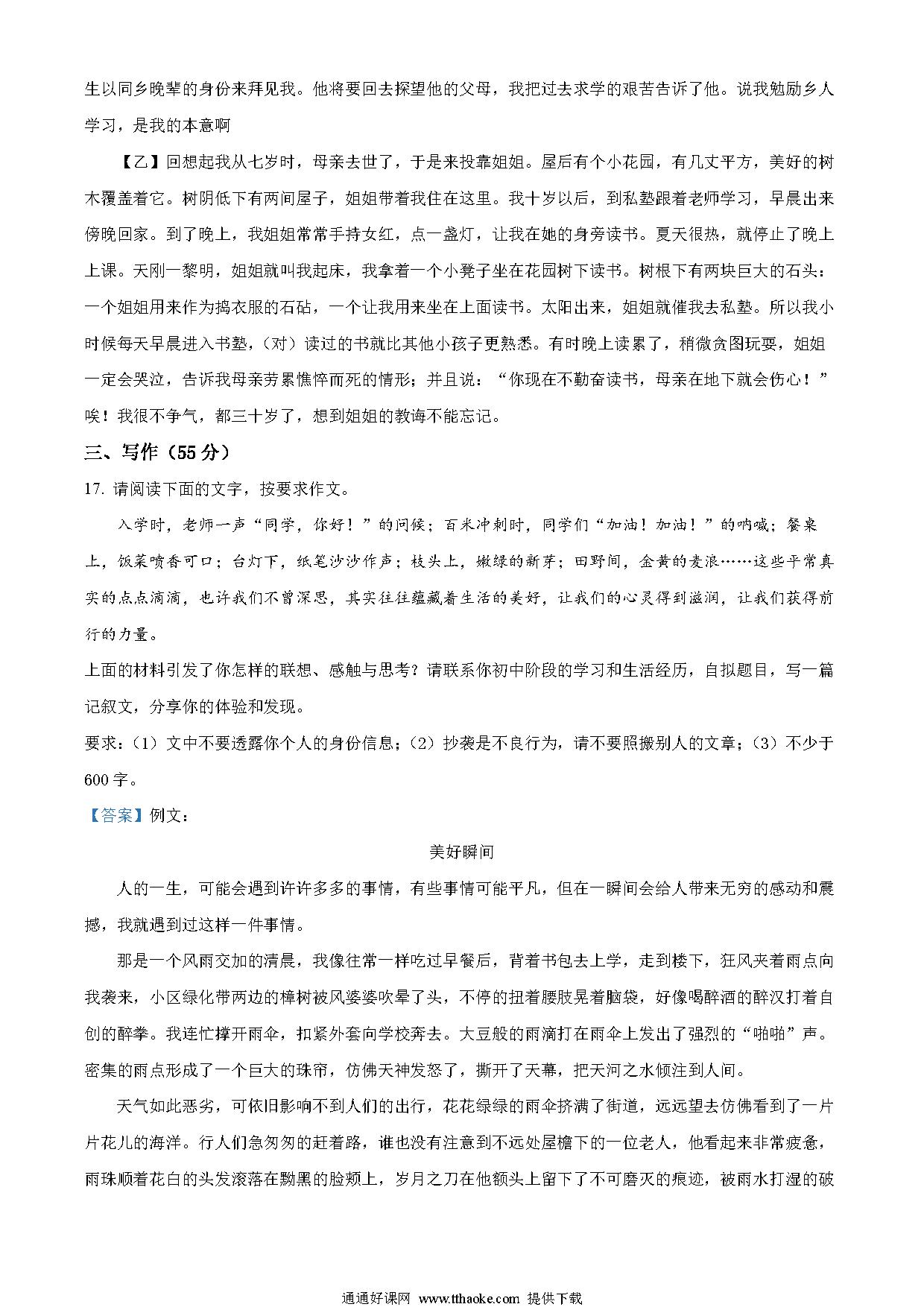 生以同乡晚辈的身份来拜见我。他将要回去探望他的父母，我把过去求学的艰苦告诉了他。说我勉励乡人学习，是我的本意啊

【乙】回想起我从七岁时，母亲去世了，于是来投靠姐姐。屋后有个小花园，有几丈平方，美好的树木覆盖着它。树阴低下有两间屋子，姐姐带着我住在这里。我十岁以后，到私塾跟着老师学习，早晨出来傍晚回家。到了晚上，我姐姐常常手持女红，点一盏灯，让我在她的身旁读书。夏天很热，就停止了晚上上课。天刚一黎明，姐姐就叫我起床，我拿着一个小凳子坐在花园树下读书。树根下有两块巨大的石头：一个姐姐用来作为捣衣服的石砧，一个让我用来坐在上面读书。太阳出来，姐姐就催我去私塾。所以我小时候每天早晨进入书塾，（对）读过的书就比其他小孩子更熟悉。有时晚上读累了，稍微贪图玩耍，姐姐一定会哭泣，告诉我母亲劳累憔悴而死的情形；并且说：“你现在不勤奋读书，母亲在地下就会伤心！”唉！我很不争气，都三十岁了，想到姐姐的教诲不能忘记。

三、写作（55 分）

17. 请阅读下面的文字，按要求作文。

入学时，老师一声“同学，你好！”的问候；百米冲刺时，同学们“加油！加油！”的呐喊；餐桌上，饭菜喷香可口；台灯下，纸笔沙沙作声；枝头上，嫩绿的新芽；田野间，金黄的麦浪……这些平常真实的点点滴滴，也许我们不曾深思，其实往往蕴藏着生活的美好，让我们的心灵得到滋润，让我们获得前行的力量。

上面的材料引发了你怎样的联想、感触与思考？请联系你初中阶段的学习和生活经历，自拟题目，写一篇记叙文，分享你的体验和发现。

要求：（1）文中不要透露你个人的身份信息；（2）抄袭是不良行为，请不要照搬别人的文章；（3）不少于 600 字。

【答案】例文：

美好瞬间

人的一生，可能会遇到许许多多的事情，有些事情可能平凡，但在一瞬间会给人带来无穷的感动和震撼，我就遇到过这样一件事情。

那是一个风雨交加的清晨，我像往常一样吃过早餐后，背着书包去上学，走到楼下，狂风夹着雨点向我袭来，小区绿化带两边的樟树被风婆婆吹晕了头，不停的扭着腰肢晃着脑袋，好像喝醉酒的醉汉打着自创的醉拳。我连忙撑开雨伞，扣紧外套向学校奔去。大豆般的雨滴打在雨伞上发出了强烈的“啪啪”声。密集的雨点形成了一个巨大的珠帘，仿佛天神发怒了，撕开了天幕，把天河之水倾注到人间。

天气如此恶劣，可依旧影响不到人们的出行，花花绿绿的雨伞挤满了街道，远远望去仿佛看到了一片片花儿的海洋。行人们急匆匆的赶着路，谁也没有注意到不远处屋檐下的一位老人，他看起来非常疲惫，雨珠顺着花白的头发滚落在黝黑的脸颊上，岁月之刀在他额头上留下了不可磨灭的痕迹，被雨水打湿的破

通通好课网 www.tthaoke.com 提供下载